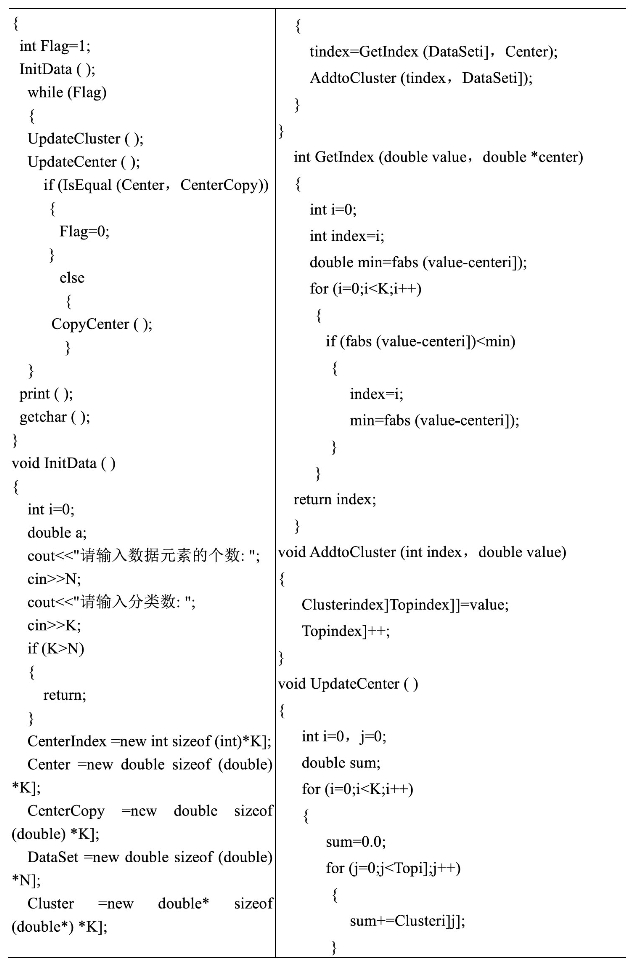 {
int Flag=1;
InitData ( );
while (Flag)
{
UpdateCluster ( );
UpdateCenter ( );
if (IsEqual (Center，CenterCopy))
{
Flag=0;
}
else
{
CopyCenter ( );
}
}
print ( );
getchar ( );
}
void InitData ( )
{
int i=0;
double a;
cout<<"请输入数据元素的个数: ";
cin>>N;
cout<<"请输入分类数: ";
cin>>K;
if (K>N)
{
return;
}
CenterIndex =new int sizeof (int)*K];
Center =new double sizeof (double) *K];
CenterCopy =new double sizeof (double) *K];
DataSet =new double sizeof (double) *N];
Cluster =new double* sizeof (double*) *K];

{
tindex=GetIndex (DataSeti]，Center);
AddtoCluster (tindex，DataSeti]);
}
}
int GetIndex (double value，double *center)
{
int i=0;
int index=i;
double min=fabs (value-centeri]);
for (i=0;i<K;i++)
{
if (fabs (value-centeri])<min)
{
index=i;
min=fabs (value-centeri]);
}
}
return index;
}
void AddtoCluster (int index，double value)
{
Clusterindex]Topindex]]=value;
Topindex]++;
}
void UpdateCenter ( )
{
int i=0，j=0;
double sum;
for (i=0;i<K;i++)
{
sum=0.0;
for (j=0;j<Topi];j++)
{
sum+=Clusteri]j];
}